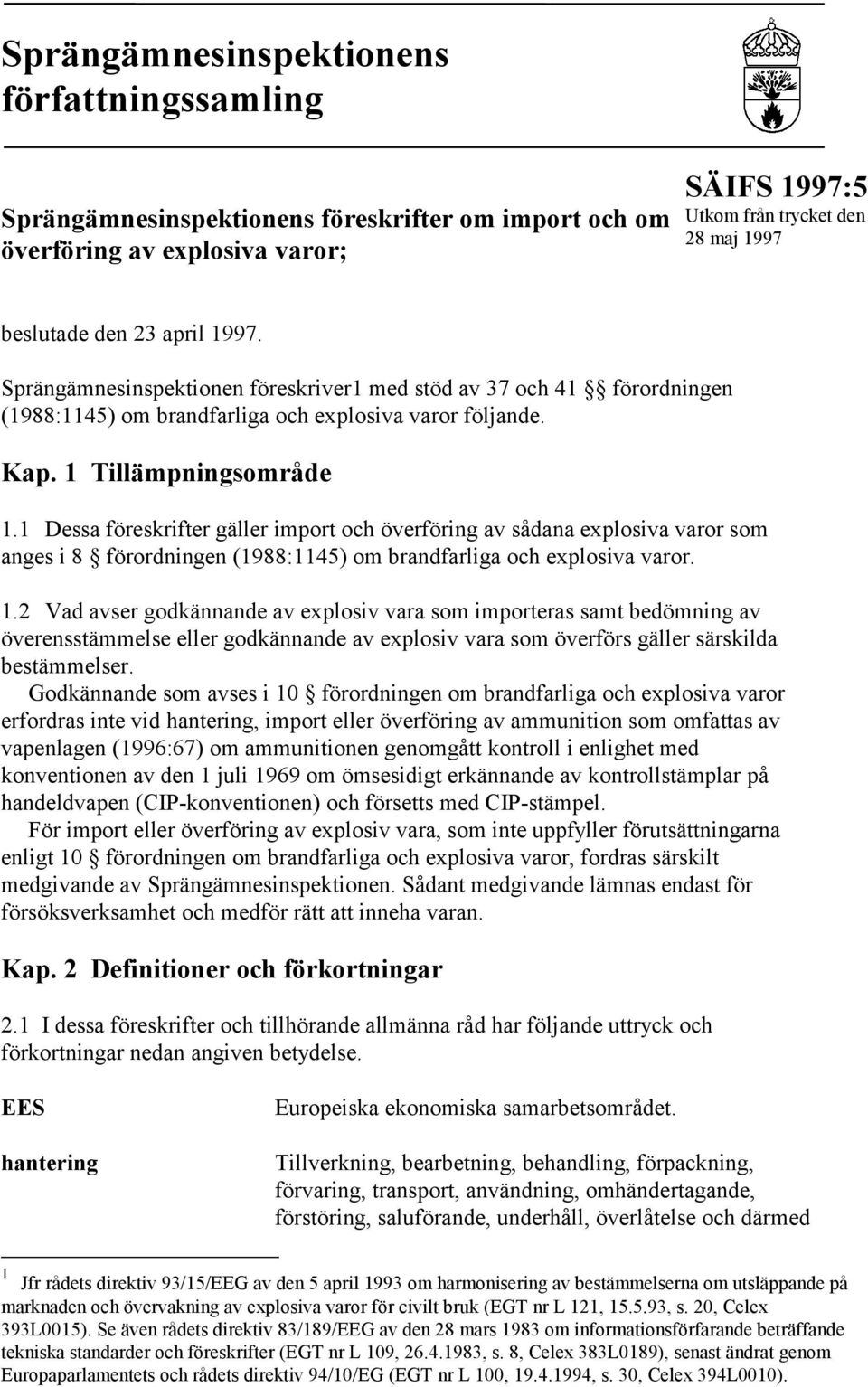 Sprängämnesinspektionens författningssamling

Sprängämnesinspektionens föreskrifter om import och om överföring av explosiva varor;

SÄIFS 1997:5
Utkom från trycket den 28 maj 1997

beslutade den 23 april 1997.

Sprängämnesinspektionen föreskriver1 med stöd av 37 och 41 §§ förordningen (1988:1145) om brandfarliga och explosiva varor följande.

Kap. 1 Tillämpningsområde

1.1 Dessa föreskrifter gäller import och överföring av sådana explosiva varor som anges i 8 § förordningen (1988:1145) om brandfarliga och explosiva varor.

1.2 Vad avser godkännande av explosiv vara som importeras samt bedömning av överensstämmelse eller godkännande av explosiv vara som överförs gäller särskilda bestämmelser.

Godkännande som avses i 10 § förordningen om brandfarliga och explosiva varor erfordras inte vid hantering, import eller överföring av ammunition som omfattas av vapenlagen (1996:67) om ammunitionen genomgått kontroll i enlighet med konventionen av den 1 juli 1969 om ömsesidigt erkännande av kontrollstämplar på handeldvapen (CIP-konventionen) och försetts med CIP-stämpel.

För import eller överföring av explosiv vara, som inte uppfyller förutsättningarna enligt 10 § förordningen om brandfarliga och explosiva varor, fordras särskilt medgivande av Sprängämnesinspektionen. Sådant medgivande lämnas endast för försöksverksamhet och medför rätt att inneha varan.

Kap. 2 Definitioner och förkortningar

2.1 I dessa föreskrifter och tillhörande allmänna råd har följande uttryck och förkortningar nedan angiven betydelse.

EES Europeiska ekonomiska samarbetsområdet.

hantering Tillverkning, bearbetning, behandling, förpackning, förvaring, transport, användning, omhändertagande, förstöring, saluförande, underhåll, överlåtelse och därmed

1 Jfr rådets direktiv 93/15/EEG av den 5 april 1993 om harmonisering av bestämmelserna om utsläppande på marknaden och övervakning av explosiva varor för civilt bruk (EGT nr L 121, 15.5.93, s. 20, Celex 393L0015). Se även rådets direktiv 83/189/EEG av den 28 mars 1983 om informationsförfarande beträffande tekniska standarder och föreskrifter (EGT nr L 109, 26.4.1983, s. 8, Celex 383L0189), senast ändrat genom Europaparlamentets och rådets direktiv 94/10/EG (EGT nr L 100, 19.4.1994, s. 30, Celex 394L0010).